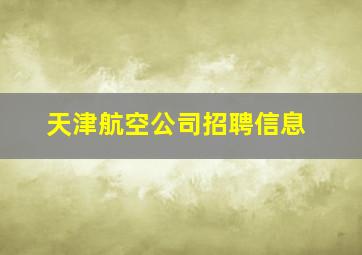 天津航空公司招聘信息